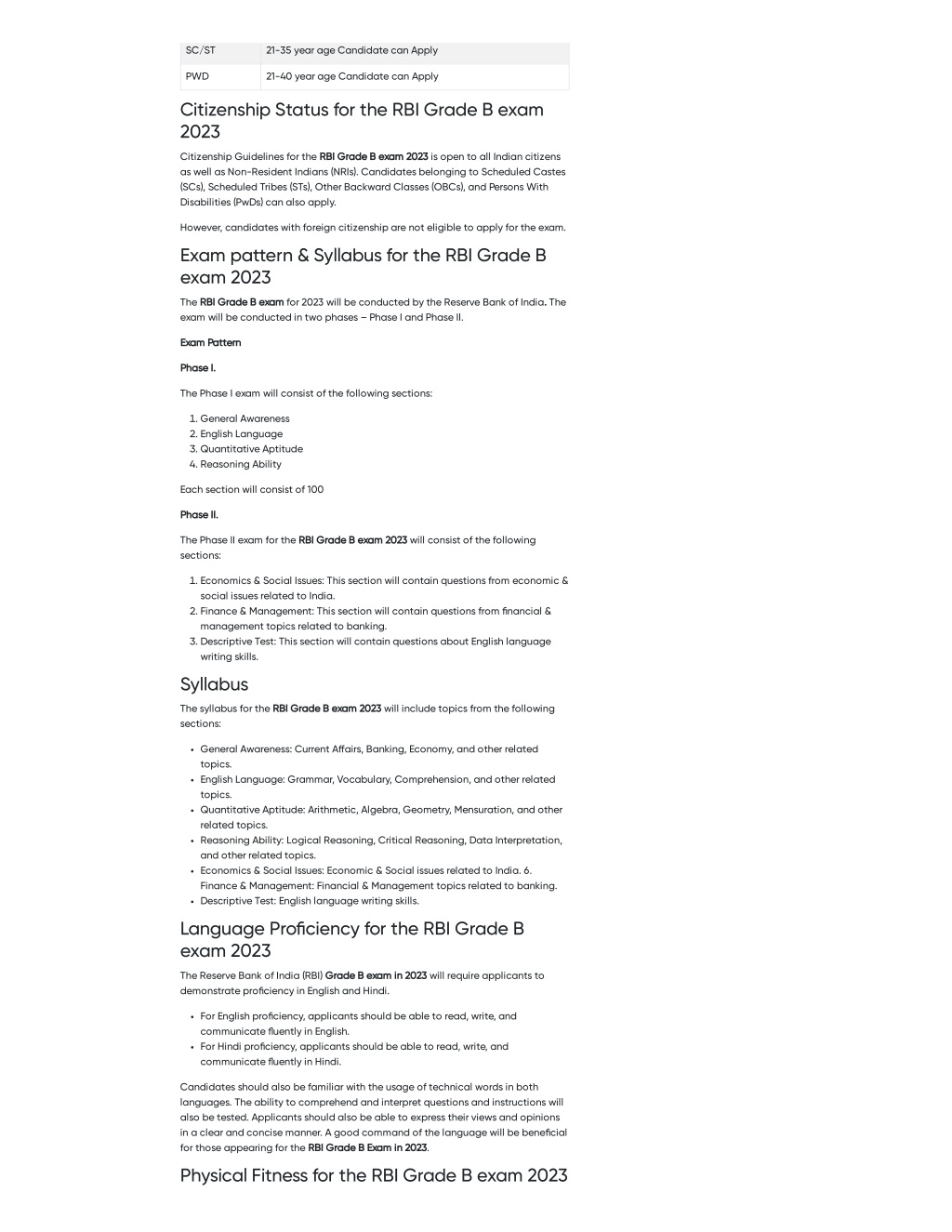 | SC/ST | 21-35 year age Candidate can Apply |
|---|---|
| PWD | 21-40 year age Candidate can Apply |

Citizenship Status for the RBI Grade B exam 2023

Citizenship Guidelines for the RBI Grade B exam 2023 is open to all Indian citizens as well as Non-Resident Indians (NRIs). Candidates belonging to Scheduled Castes (SCs), Scheduled Tribes (STs), Other Backward Classes (OBCs), and Persons With Disabilities (PwDs) can also apply.

However, candidates with foreign citizenship are not eligible to apply for the exam.

Exam pattern & Syllabus for the RBI Grade B exam 2023

The RBI Grade B exam for 2023 will be conducted by the Reserve Bank of India. The exam will be conducted in two phases – Phase I and Phase II.

Exam Pattern

Phase I.

The Phase I exam will consist of the following sections:

1. General Awareness
2. English Language
3. Quantitative Aptitude
4. Reasoning Ability

Each section will consist of 100

Phase II.

The Phase II exam for the RBI Grade B exam 2023 will consist of the following sections:

1. Economics & Social Issues: This section will contain questions from economic & social issues related to India.
2. Finance & Management: This section will contain questions from financial & management topics related to banking.
3. Descriptive Test: This section will contain questions about English language writing skills.

Syllabus

The syllabus for the RBI Grade B exam 2023 will include topics from the following sections:

• General Awareness: Current Affairs, Banking, Economy, and other related topics.
• English Language: Grammar, Vocabulary, Comprehension, and other related topics.
• Quantitative Aptitude: Arithmetic, Algebra, Geometry, Mensuration, and other related topics.
• Reasoning Ability: Logical Reasoning, Critical Reasoning, Data Interpretation, and other related topics.
• Economics & Social Issues: Economic & Social issues related to India. 6. Finance & Management: Financial & Management topics related to banking.
• Descriptive Test: English language writing skills.

Language Proficiency for the RBI Grade B exam 2023

The Reserve Bank of India (RBI) Grade B exam in 2023 will require applicants to demonstrate proficiency in English and Hindi.

• For English proficiency, applicants should be able to read, write, and communicate fluently in English.
• For Hindi proficiency, applicants should be able to read, write, and communicate fluently in Hindi.

Candidates should also be familiar with the usage of technical words in both languages. The ability to comprehend and interpret questions and instructions will also be tested. Applicants should also be able to express their views and opinions in a clear and concise manner. A good command of the language will be beneficial for those appearing for the RBI Grade B Exam in 2023.

Physical Fitness for the RBI Grade B exam 2023